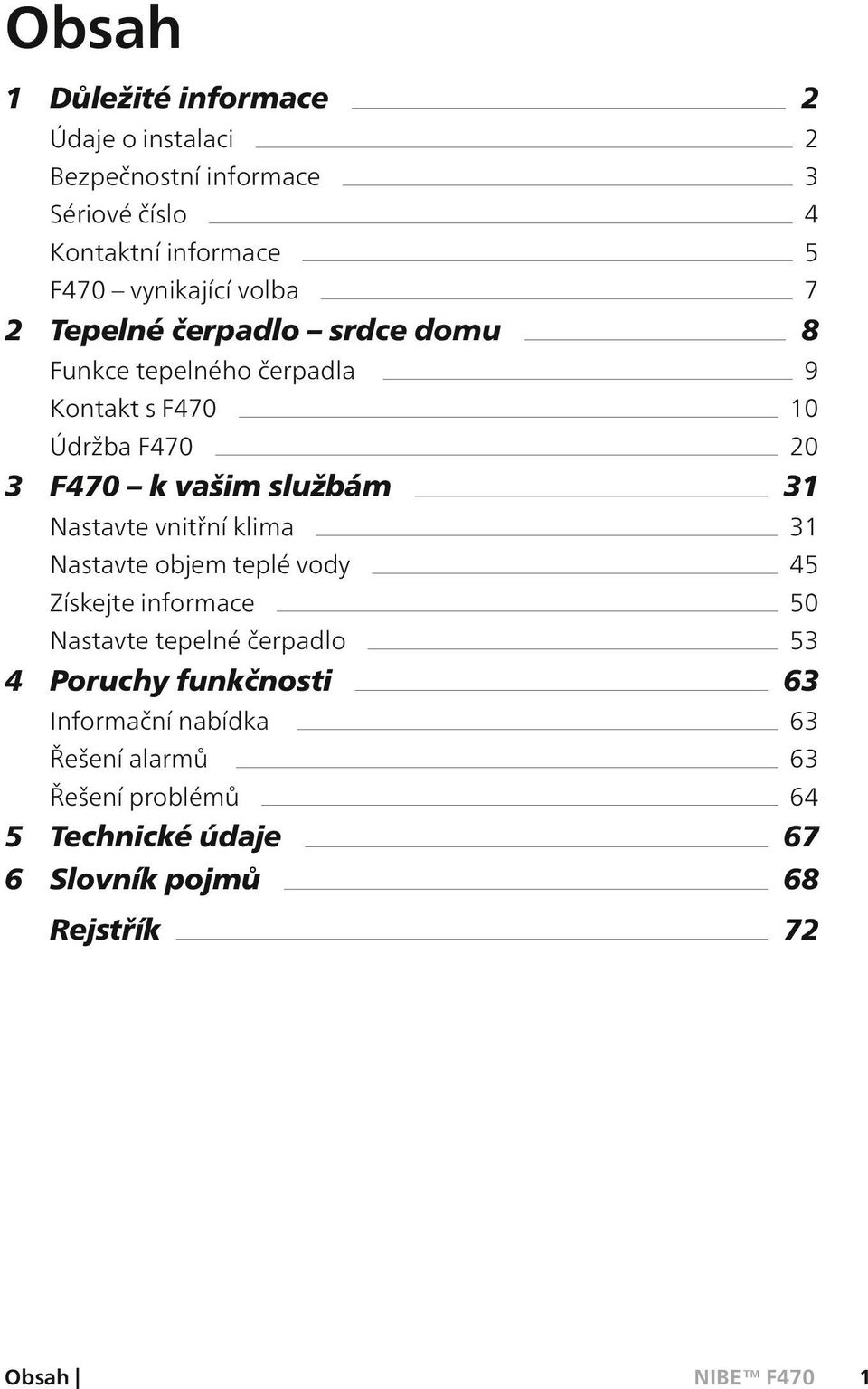 Obsah

1 Důležité informace 2
Údaje o instalaci 2
Bezpečnostní informace 3
Sériové číslo 4
Kontaktní informace 5
F470 – vynikající volba 7

2 Tepelné čerpadlo – srdce domu 8
Funkce tepelného čerpadla 9
Kontakt s F470 10
Údržba F470 20

3 F470 – k vašim službám 31
Nastavte vnitřní klima 31
Nastavte objem teplé vody 45
Získejte informace 50
Nastavte tepelné čerpadlo 53

4 Poruchy funkčnosti 63
Informační nabídka 63
Řešení alarmů 63
Řešení problémů 64

5 Technické údaje 67

6 Slovník pojmů 68

Rejstřík 72

Obsah | NIBE™ F470 1